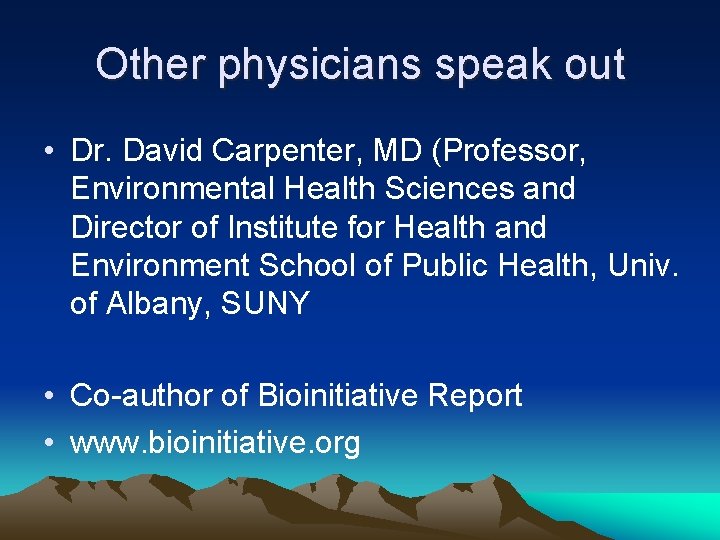 Other physicians speak out

• Dr. David Carpenter, MD (Professor, Environmental Health Sciences and Director of Institute for Health and Environment School of Public Health, Univ. of Albany, SUNY

• Co-author of Bioinitiative Report
• www.bioinitiative.org